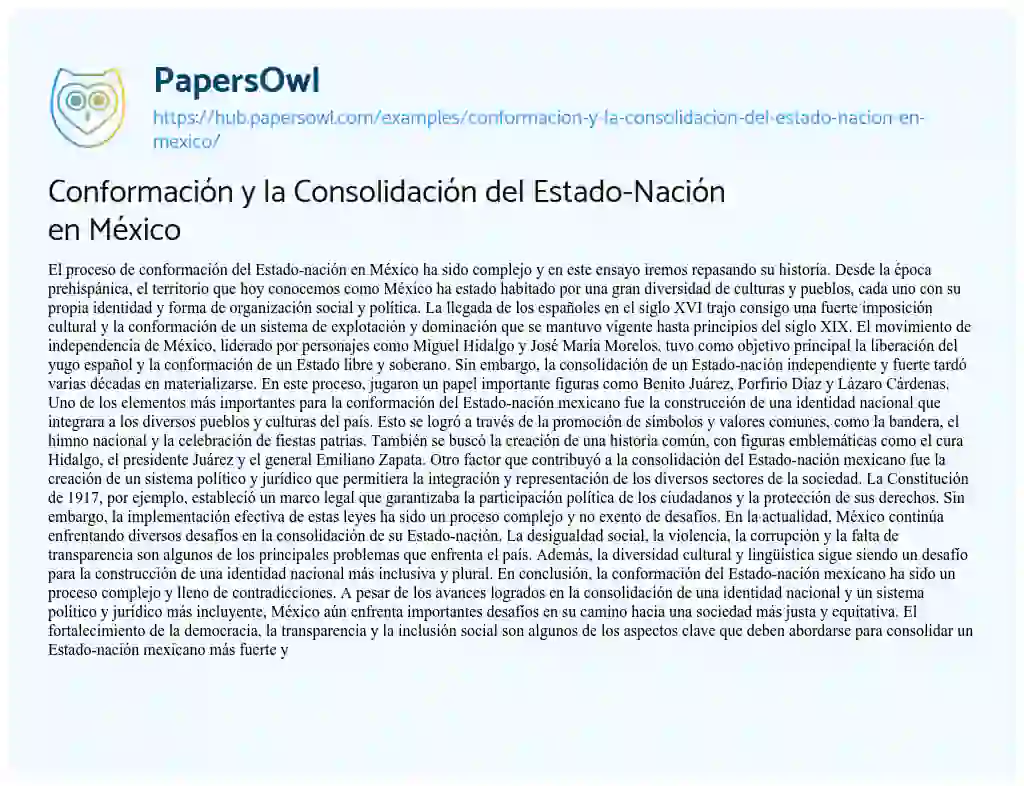 PapersOwl

https://hub.papersowl.com/examples/conformacion-y-la-consolidacion-del-estado-nacion-en-mexico/

Conformación y la Consolidación del Estado-Nación en México

El proceso de conformación del Estado-nación en México ha sido complejo y en este ensayo iremos repasando su historia. Desde la época prehispánica, el territorio que hoy conocemos como México ha estado habitado por una gran diversidad de culturas y pueblos, cada uno con su propia identidad y forma de organización social y política. La llegada de los españoles en el siglo XVI trajo consigo una fuerte imposición cultural y la conformación de un sistema de explotación y dominación que se mantuvo vigente hasta principios del siglo XIX. El movimiento de independencia de México, liderado por personajes como Miguel Hidalgo y José María Morelos, tuvo como objetivo principal la liberación del yugo español y la conformación de un Estado libre y soberano. Sin embargo, la consolidación de un Estado-nación independiente y fuerte tardó varias décadas en materializarse. En este proceso, jugaron un papel importante figuras como Benito Juárez, Porfirio Díaz y Lázaro Cárdenas. Uno de los elementos más importantes para la conformación del Estado-nación mexicano fue la construcción de una identidad nacional que integrara a los diversos pueblos y culturas del país. Esto se logró a través de la promoción de símbolos y valores comunes, como la bandera, el himno nacional y la celebración de fiestas patrias. También se buscó la creación de una historia común, con figuras emblemáticas como el cura Hidalgo, el presidente Juárez y el general Emiliano Zapata. Otro factor que contribuyó a la consolidación del Estado-nación mexicano fue la creación de un sistema político y jurídico que permitiera la integración y representación de los diversos sectores de la sociedad. La Constitución de 1917, por ejemplo, estableció un marco legal que garantizaba la participación política de los ciudadanos y la protección de sus derechos. Sin embargo, la implementación efectiva de estas leyes ha sido un proceso complejo y no exento de desafíos. En la actualidad, México continúa enfrentando diversos desafíos en la consolidación de su Estado-nación. La desigualdad social, la violencia, la corrupción y la falta de transparencia son algunos de los principales problemas que enfrenta el país. Además, la diversidad cultural y lingüística sigue siendo un desafío para la construcción de una identidad nacional más inclusiva y plural. En conclusión, la conformación del Estado-nación mexicano ha sido un proceso complejo y lleno de contradicciones. A pesar de los avances logrados en la consolidación de una identidad nacional y un sistema político y jurídico más incluyente, México aún enfrenta importantes desafíos en su camino hacia una sociedad más justa y equitativa. El fortalecimiento de la democracia, la transparencia y la inclusión social son algunos de los aspectos clave que deben abordarse para consolidar un Estado-nación mexicano más fuerte y